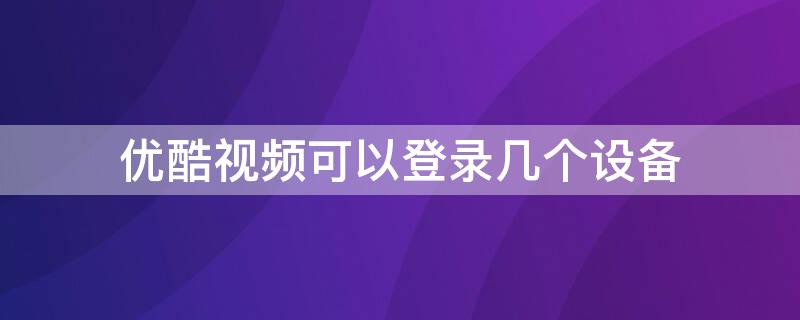 优酷视频可以登录几个设备